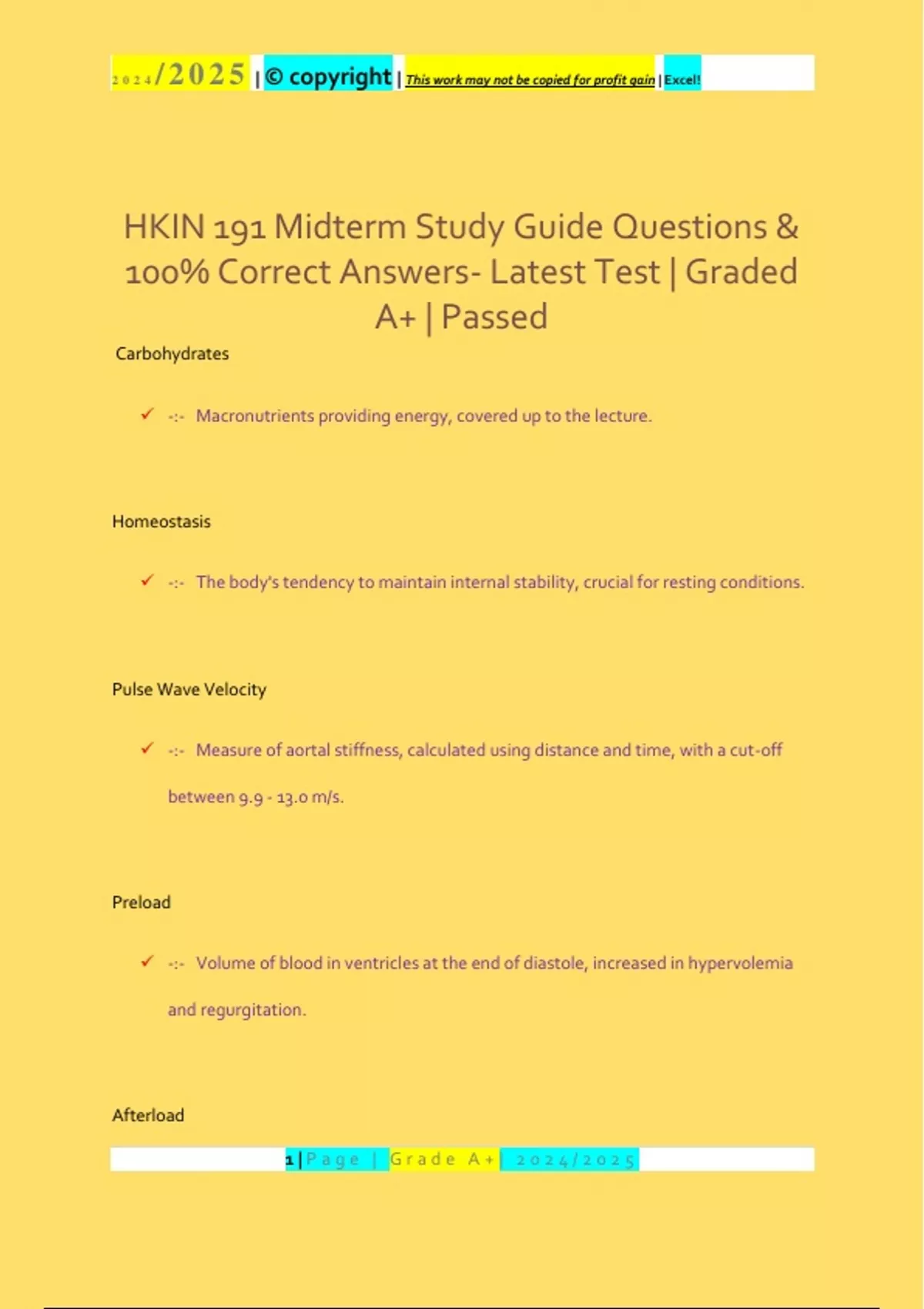 2024/2025 | © copyright | This work may not be copied for profit gain | Excel!

HKIN 191 Midterm Study Guide Questions & 100% Correct Answers- Latest Test | Graded A+ | Passed

Carbohydrates

✓ -:- Macronutrients providing energy, covered up to the lecture.

Homeostasis

✓ -:- The body's tendency to maintain internal stability, crucial for resting conditions.

Pulse Wave Velocity

✓ -:- Measure of aortal stiffness, calculated using distance and time, with a cut-off between 9.9 - 13.0 m/s.

Preload

✓ -:- Volume of blood in ventricles at the end of diastole, increased in hypervolemia and regurgitation.

Afterload

1 | Page | Grade A+ | 2024/2025